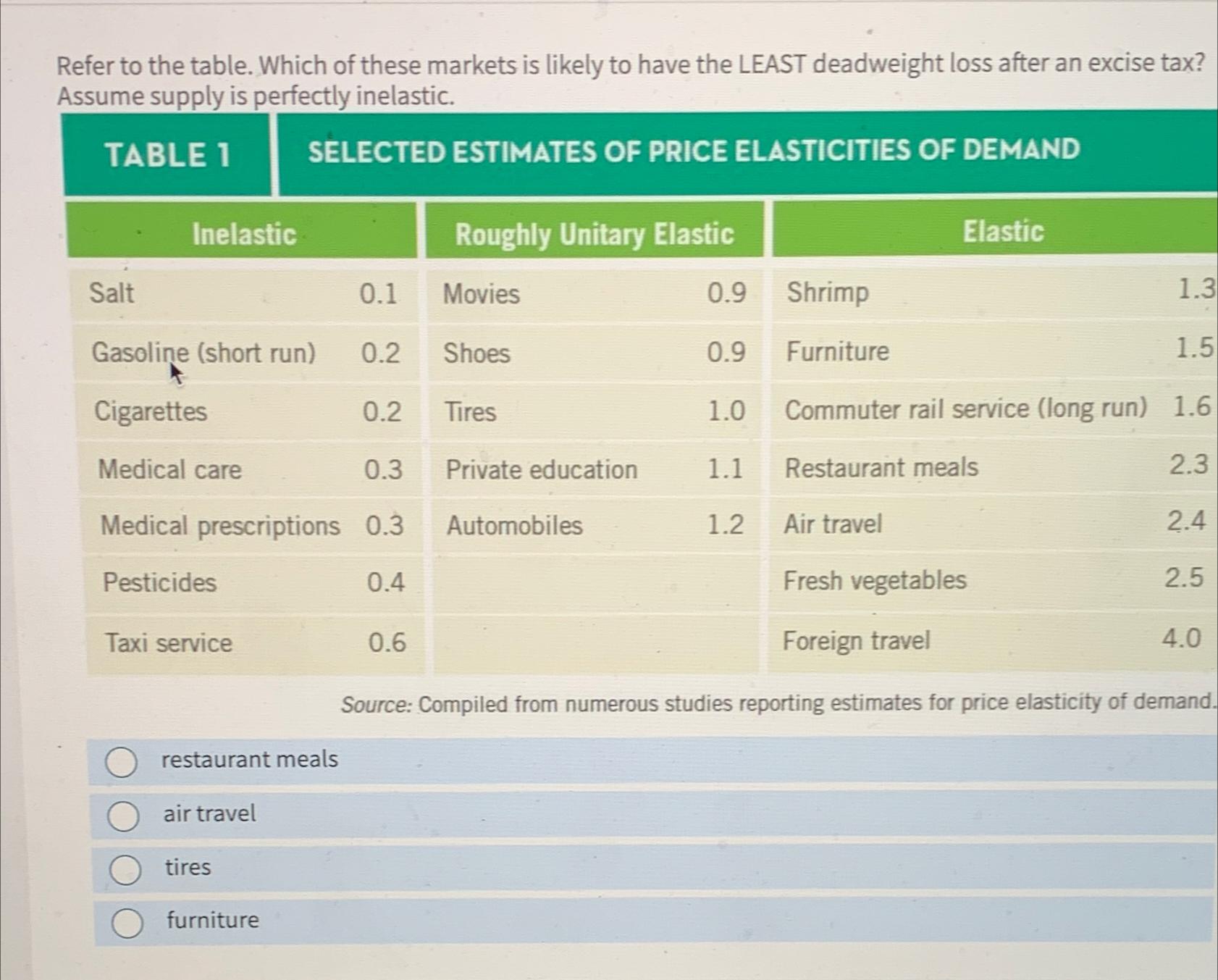 Refer to the table. Which of these markets is likely to have the LEAST deadweight loss after an excise tax? Assume supply is perfectly inelastic.

TABLE 1 SELECTED ESTIMATES OF PRICE ELASTICITIES OF DEMAND

| Inelastic | | Roughly Unitary Elastic | | Elastic | |
|---|---|---|---|---|---|
| Salt | 0.1 | Movies | 0.9 | Shrimp | 1.3 |
| Gasoline (short run) | 0.2 | Shoes | 0.9 | Furniture | 1.5 |
| Cigarettes | 0.2 | Tires | 1.0 | Commuter rail service (long run) | 1.6 |
| Medical care | 0.3 | Private education | 1.1 | Restaurant meals | 2.3 |
| Medical prescriptions | 0.3 | Automobiles | 1.2 | Air travel | 2.4 |
| Pesticides | 0.4 | | | Fresh vegetables | 2.5 |
| Taxi service | 0.6 | | | Foreign travel | 4.0 |

Source: Compiled from numerous studies reporting estimates for price elasticity of demand.

restaurant meals

air travel

tires

furniture